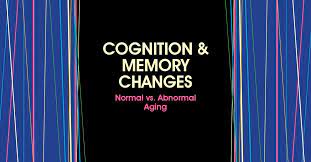 COGNITION &
MEMORY
CHANGES

Normal vs. Abnormal
Aging